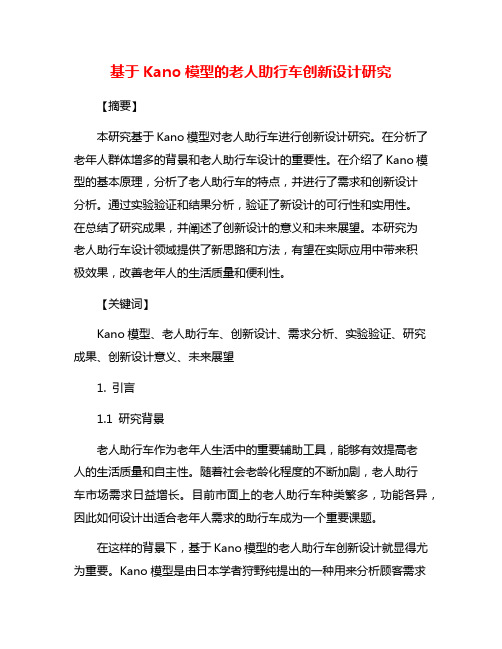 基于 Kano 模型的老人助行车创新设计研究

【摘要】

本研究基于 Kano 模型对老人助行车进行创新设计研究。在分析了老年人群体增多的背景和老人助行车设计的重要性。在介绍了 Kano 模型的基本原理，分析了老人助行车的特点，并进行了需求和创新设计分析。通过实验验证和结果分析，验证了新设计的可行性和实用性。在总结了研究成果，并阐述了创新设计的意义和未来展望。本研究为老人助行车设计领域提供了新思路和方法，有望在实际应用中带来积极效果，改善老年人的生活质量和便利性。

【关键词】

Kano 模型、老人助行车、创新设计、需求分析、实验验证、研究成果、创新设计意义、未来展望

1. 引言

1.1 研究背景

老人助行车作为老年人生活中的重要辅助工具，能够有效提高老人的生活质量和自主性。随着社会老龄化程度的不断加剧，老人助行车市场需求日益增长。目前市面上的老人助行车种类繁多，功能各异，因此如何设计出适合老年人需求的助行车成为一个重要课题。

在这样的背景下，基于 Kano 模型的老人助行车创新设计就显得尤为重要。Kano 模型是由日本学者狩野纯提出的一种用来分析顾客需求